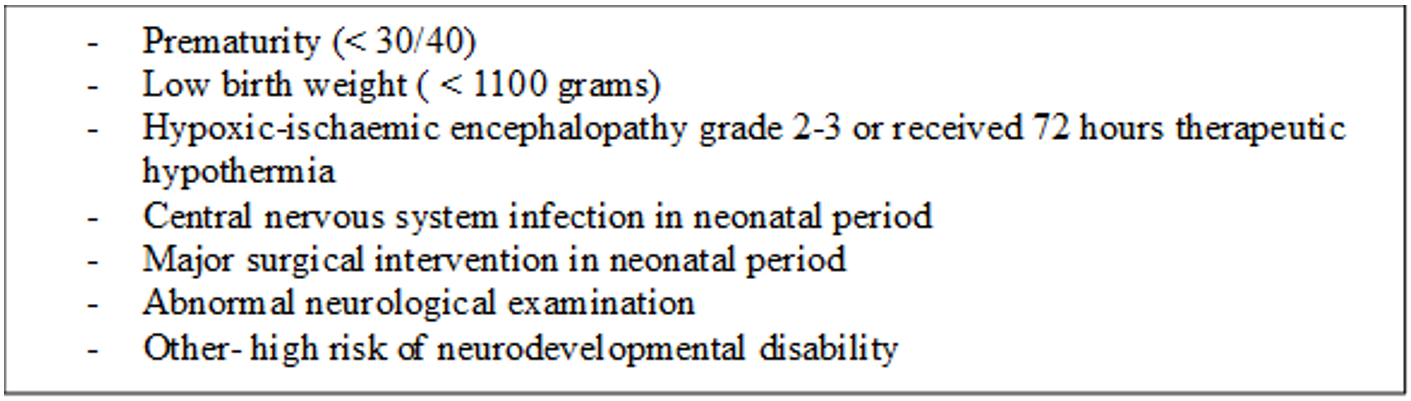 - Prematurity (< 30/40)
- Low birth weight ( < 1100 grams)
- Hypoxic-ischaemic encephalopathy grade 2-3 or received 72 hours therapeutic hypothermia
- Central nervous system infection in neonatal period
- Major surgical intervention in neonatal period
- Abnormal neurological examination
- Other- high risk of neurodevelopmental disability